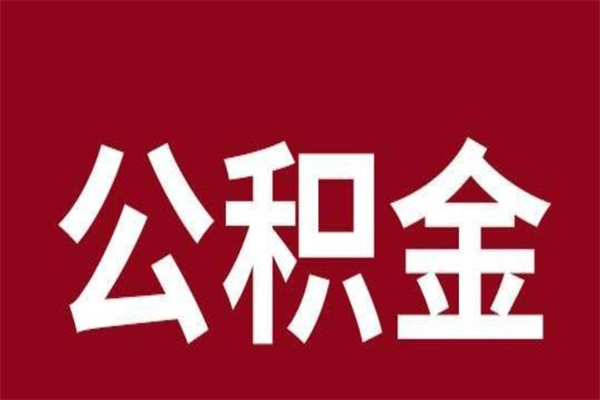 公积金